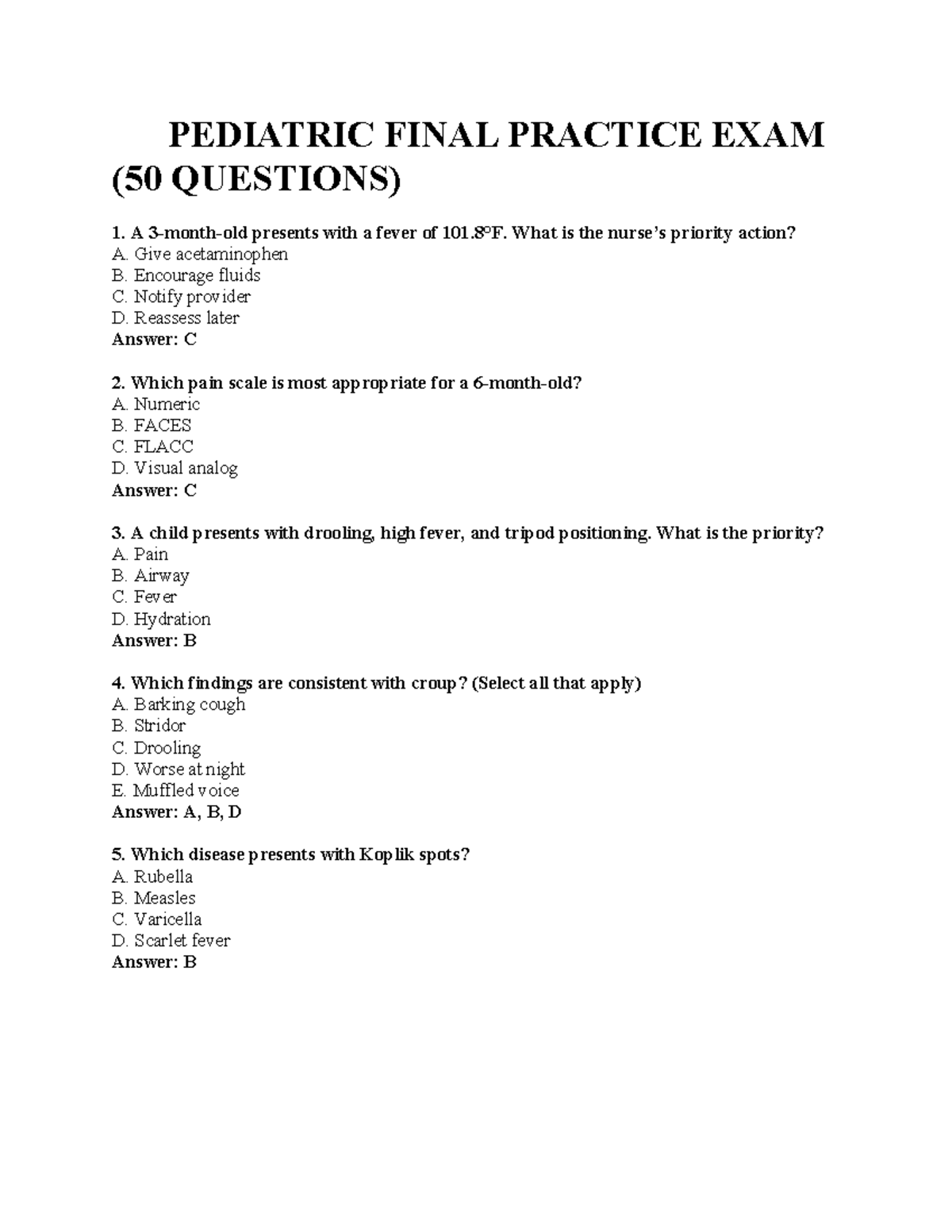 PEDIATRIC FINAL PRACTICE EXAM (50 QUESTIONS)

1. A 3-month-old presents with a fever of 101.8°F. What is the nurse's priority action?
A. Give acetaminophen
B. Encourage fluids
C. Notify provider
D. Reassess later
Answer: C

2. Which pain scale is most appropriate for a 6-month-old?
A. Numeric
B. FACES
C. FLACC
D. Visual analog
Answer: C

3. A child presents with drooling, high fever, and tripod positioning. What is the priority?
A. Pain
B. Airway
C. Fever
D. Hydration
Answer: B

4. Which findings are consistent with croup? (Select all that apply)
A. Barking cough
B. Stridor
C. Drooling
D. Worse at night
E. Muffled voice
Answer: A, B, D

5. Which disease presents with Koplik spots?
A. Rubella
B. Measles
C. Varicella
D. Scarlet fever
Answer: B